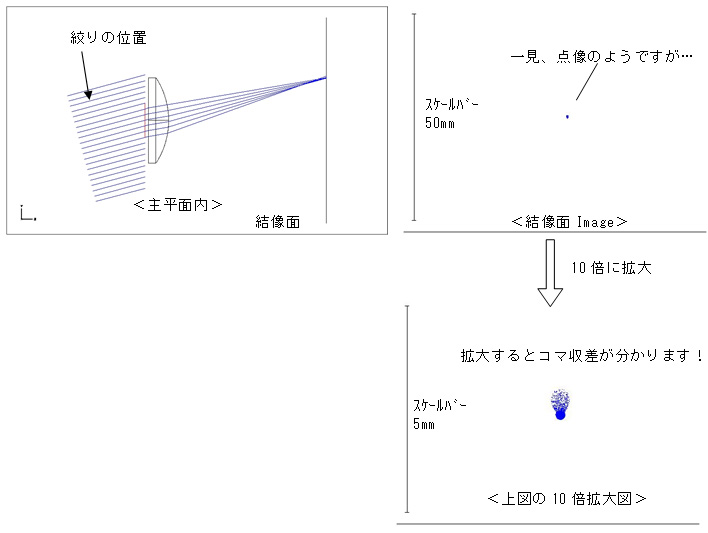 絞りの位置

＜主平面内＞

結像面

一見、点像のようですが…

ｽｹｰﾙﾊﾞｰ
50mm

＜結像面 Image＞

10 倍に拡大

拡大するとコマ収差が分かります！

ｽｹｰﾙﾊﾞｰ
5mm

＜上図の 10 倍拡大図＞